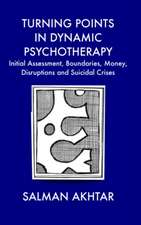 TURNING POINTS IN DYNAMIC PSYCHOTHERAPY

Initial Assessment, Boundaries, Money, Disruptions and Suicidal Crises

SALMAN AKHTAR